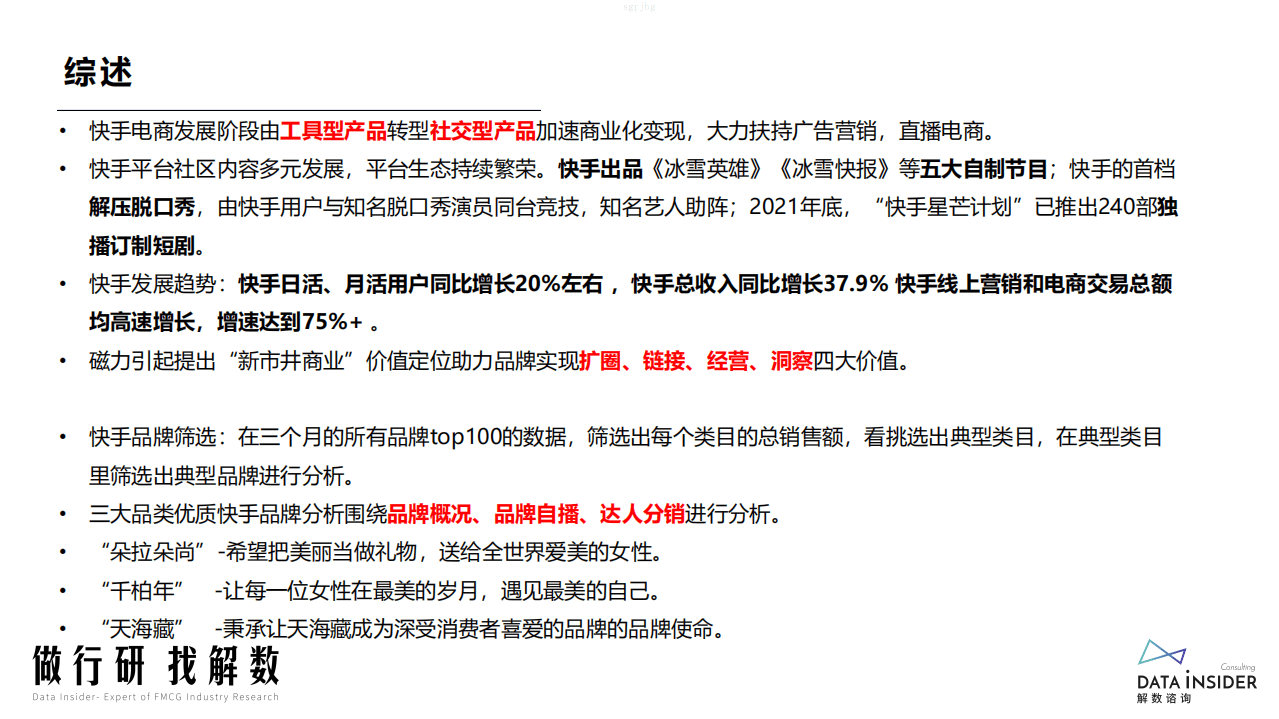 综述

• 快手电商发展阶段由工具型产品转型社交型产品加速商业化变现，大力扶持广告营销，直播电商。
• 快手平台社区内容多元发展，平台生态持续繁荣。快手出品《冰雪英雄》《冰雪快报》等五大自制节目；快手的首档解压脱口秀，由快手用户与知名脱口秀演员同台竞技，知名艺人助阵；2021年底，“快手星芒计划”已推出240部独播订制短剧。
• 快手发展趋势：快手日活、月活用户同比增长20%左右，快手总收入同比增长37.9% 快手线上营销和电商交易总额均高速增长，增速达到75%+ 。
• 磁力引起提出“新市井商业”价值定位助力品牌实现扩圈、链接、经营、洞察四大价值。

• 快手品牌筛选：在三个月的所有品牌top100的数据，筛选出每个类目的总销售额，看挑选出典型类目，在典型类目里筛选出典型品牌进行分析。
• 三大品类优质快手品牌分析围绕品牌概况、品牌自播、达人分销进行分析。
• “朵拉朵尚”-希望把美丽当做礼物，送给全世界爱美的女性。
• “千柏年” -让每一位女性在最美的岁月，遇见最美的自己。
• “天海藏” -秉承让天海藏成为深受消费者喜爱的品牌的品牌使命。

做行研 找解数
Data Insider- Expert of FMCG Industry Research

Consulting
DATA INSIDER
解数咨询